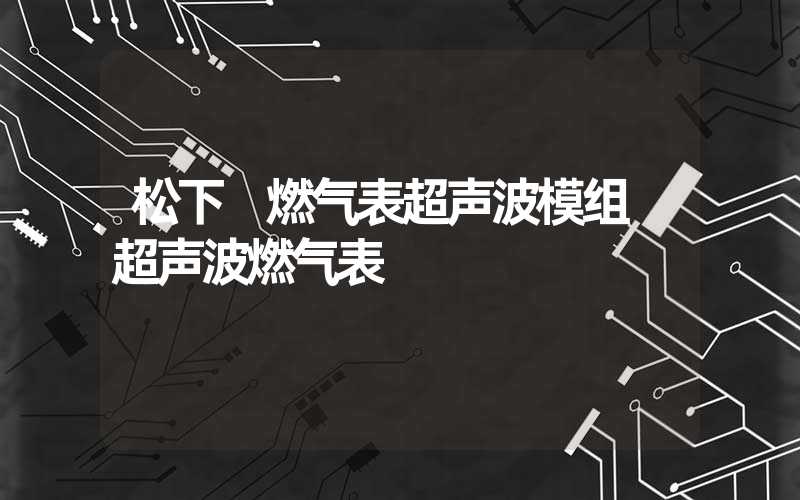 松下 燃气表超声波模组 超声波燃气表